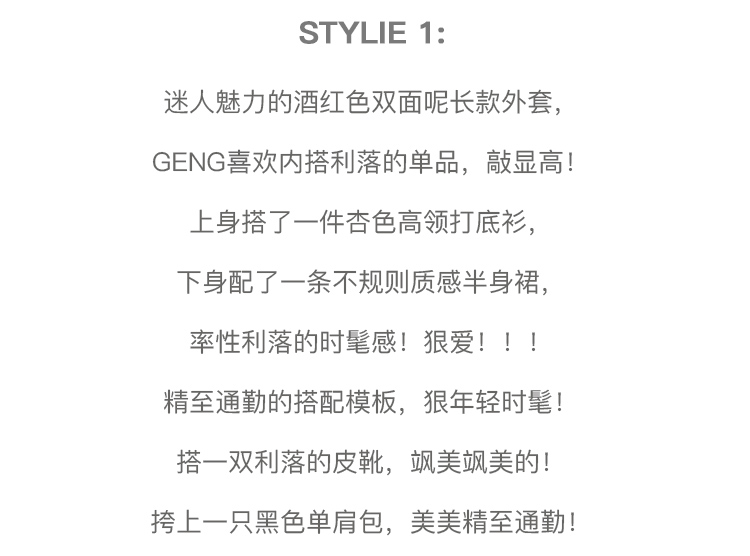 STYLIE 1:

迷人魅力的酒红色双面呢长款外套,

GENG喜欢内搭利落的单品，敲显高!

上身搭了一件杏色高领打底衫,

下身配了一条不规则质感半身裙,

率性利落的时髦感！狠爱！！！

精至通勤的搭配模板，狠年轻时髦!

搭一双利落的皮靴，飒美飒美的!

挎上一只黑色单肩包，美美精至通勤!